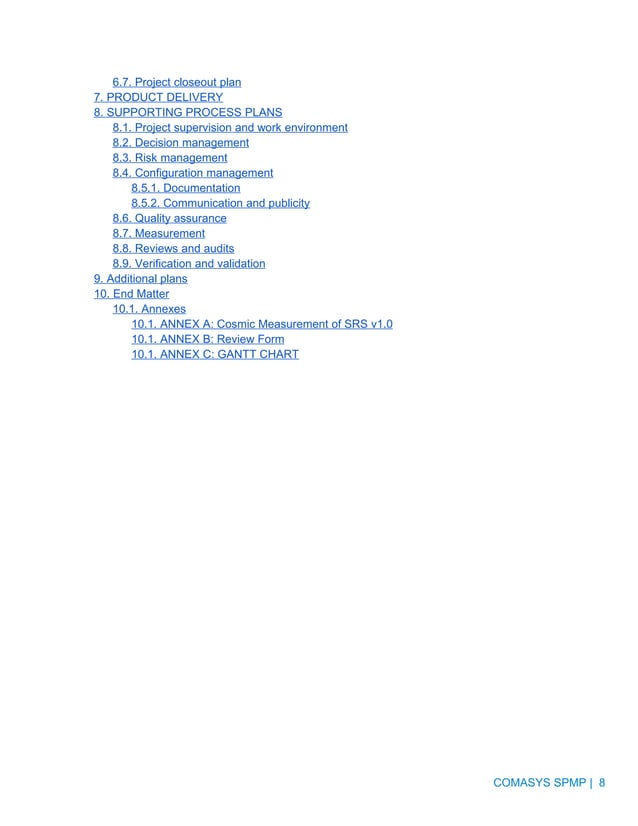 6.7. Project closeout plan
7. PRODUCT DELIVERY
8. SUPPORTING PROCESS PLANS
8.1. Project supervision and work environment
8.2. Decision management
8.3. Risk management
8.4. Configuration management
8.5.1. Documentation
8.5.2. Communication and publicity
8.6. Quality assurance
8.7. Measurement
8.8. Reviews and audits
8.9. Verification and validation
9. Additional plans
10. End Matter
10.1. Annexes
10.1. ANNEX A: Cosmic Measurement of SRS v1.0
10.1. ANNEX B: Review Form
10.1. ANNEX C: GANTT CHART

COMASYS SPMP | 8